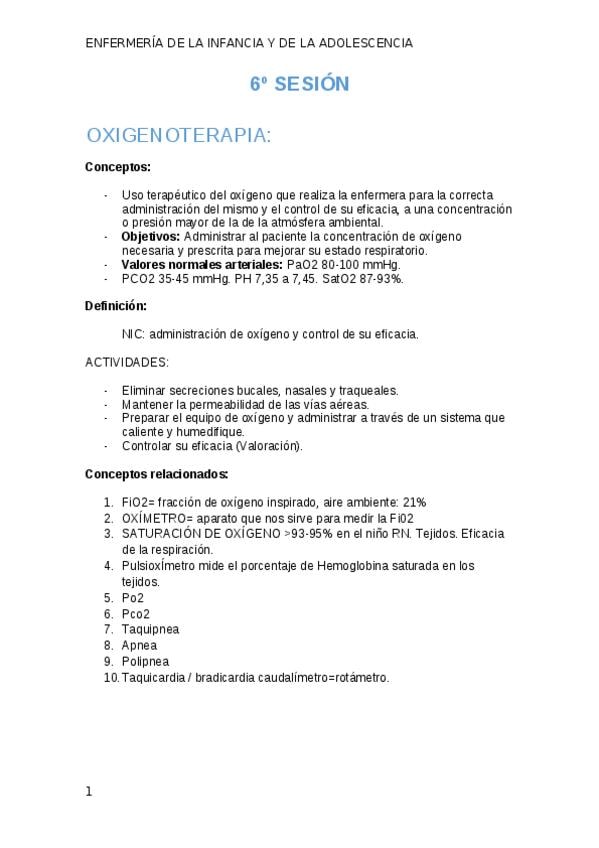 ENFERMERÍA DE LA INFANCIA Y DE LA ADOLESCENCIA

6º SESIÓN

OXIGENOTERAPIA:

Conceptos:

- Uso terapéutico del oxígeno que realiza la enfermera para la correcta administración del mismo y el control de su eficacia, a una concentración o presión mayor de la de la atmósfera ambiental.
- Objetivos: Administrar al paciente la concentración de oxígeno necesaria y prescrita para mejorar su estado respiratorio.
- Valores normales arteriales: PaO2 80-100 mmHg.
- PCO2 35-45 mmHg. PH 7,35 a 7,45. SatO2 87-93%.

Definición:

NIC: administración de oxígeno y control de su eficacia.

ACTIVIDADES:

- Eliminar secreciones bucales, nasales y traqueales.
- Mantener la permeabilidad de las vías aéreas.
- Preparar el equipo de oxígeno y administrar a través de un sistema que caliente y humedifique.
- Controlar su eficacia (Valoración).

Conceptos relacionados:

1. FiO2= fracción de oxigeno inspirado, aire ambiente: 21%
2. OXÍMETRO= aparato que nos sirve para medir la Fi02
3. SATURACIÓN DE OXÍGENO >93-95% en el niño RN. Tejidos. Eficacia de la respiración.
4. Pulsioxímetro mide el porcentaje de Hemoglobina saturada en los tejidos.
5. Po2
6. Pco2
7. Taquipnea
8. Apnea
9. Polipnea
10. Taquicardia / bradicardia caudalímetro=rotámetro.

1